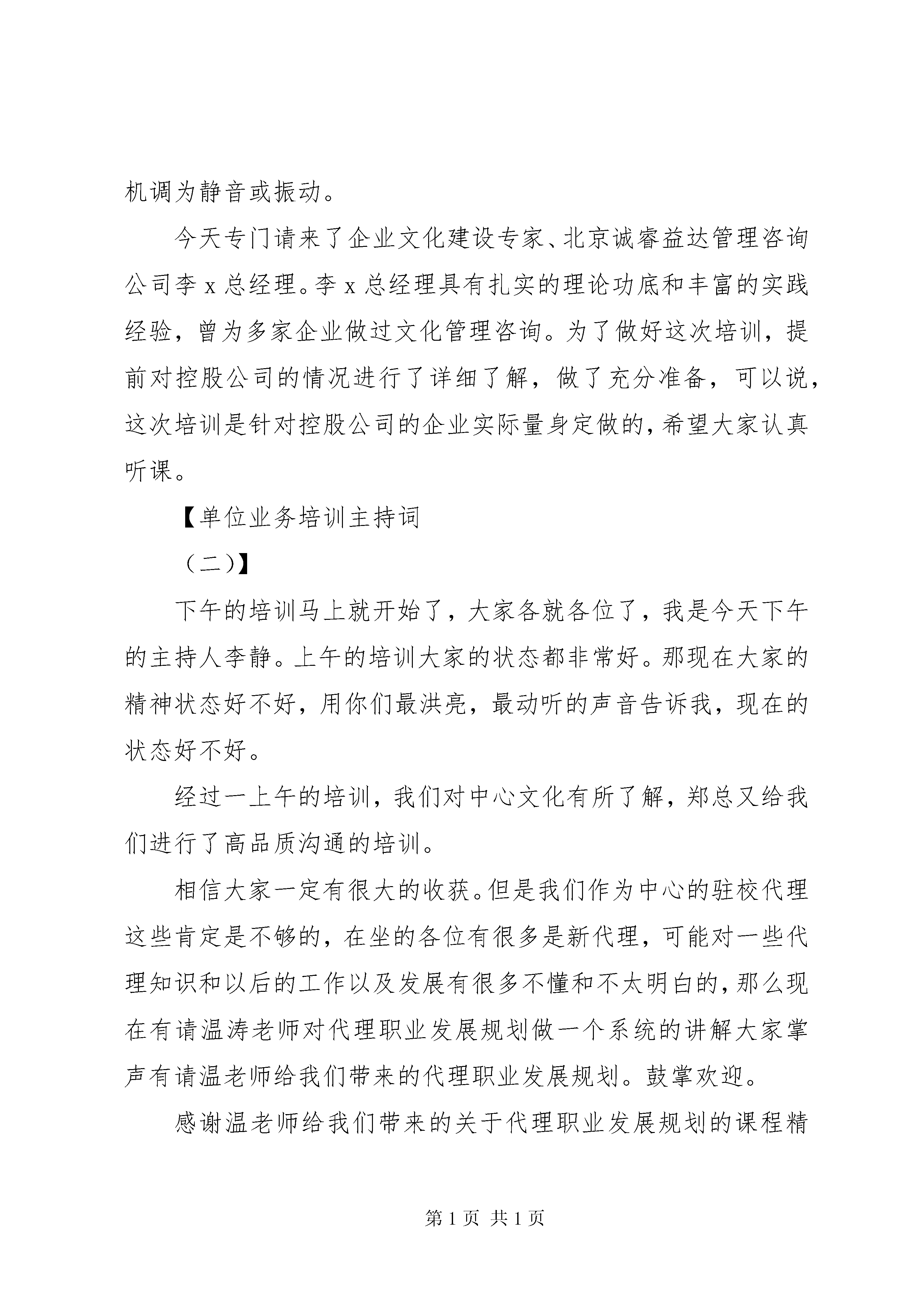 机调为静音或振动。

今天专门请来了企业文化建设专家、北京诚睿益达管理咨询公司李 x 总经理。李 x 总经理具有扎实的理论功底和丰富的实践经验，曾为多家企业做过文化管理咨询。为了做好这次培训，提前对控股公司的情况进行了详细了解，做了充分准备，可以说，这次培训是针对控股公司的企业实际量身定做的，希望大家认真听课。

【单位业务培训主持词

（二）】

下午的培训马上就开始了，大家各就各位了，我是今天下午的主持人李静。上午的培训大家的状态都非常好。那现在大家的精神状态好不好，用你们最洪亮，最动听的声音告诉我，现在的状态好不好。

经过一上午的培训，我们对中心文化有所了解，郑总又给我们进行了高品质沟通的培训。

相信大家一定有很大的收获。但是我们作为中心的驻校代理这些肯定是不够的，在坐的各位有很多是新代理，可能对一些代理知识和以后的工作以及发展有很多不懂和不太明白的，那么现在有请温涛老师对代理职业发展规划做一个系统的讲解大家掌声有请温老师给我们带来的代理职业发展规划。鼓掌欢迎。

感谢温老师给我们带来的关于代理职业发展规划的课程精

第 1 页 共 1 页